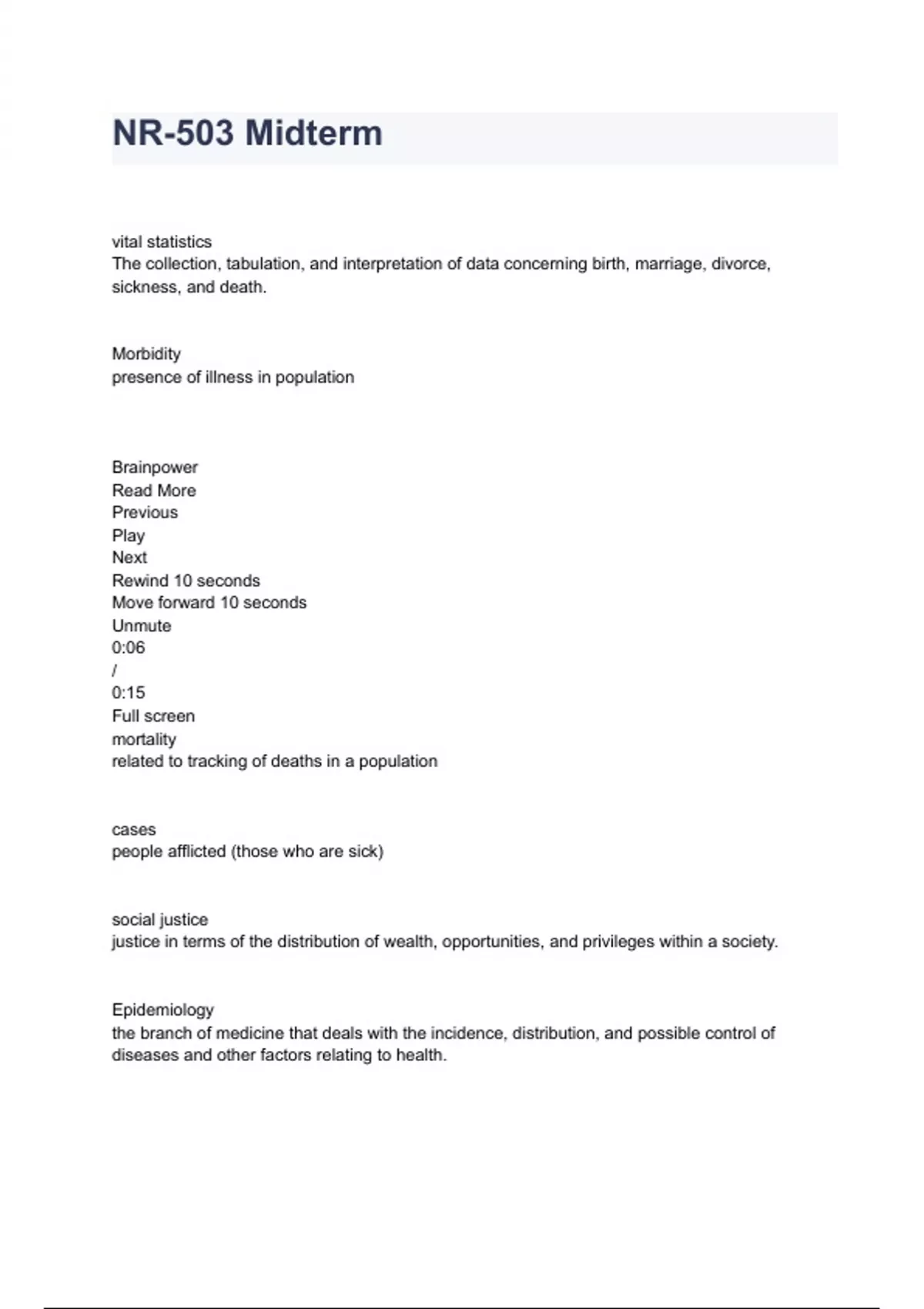 NR-503 Midterm

vital statistics
The collection, tabulation, and interpretation of data concerning birth, marriage, divorce, sickness, and death.

Morbidity
presence of illness in population

Brainpower
Read More
Previous
Play
Next
Rewind 10 seconds
Move forward 10 seconds
Unmute
0:06
/
0:15
Full screen
mortality
related to tracking of deaths in a population

cases
people afflicted (those who are sick)

social justice
justice in terms of the distribution of wealth, opportunities, and privileges within a society.

Epidemiology
the branch of medicine that deals with the incidence, distribution, and possible control of diseases and other factors relating to health.